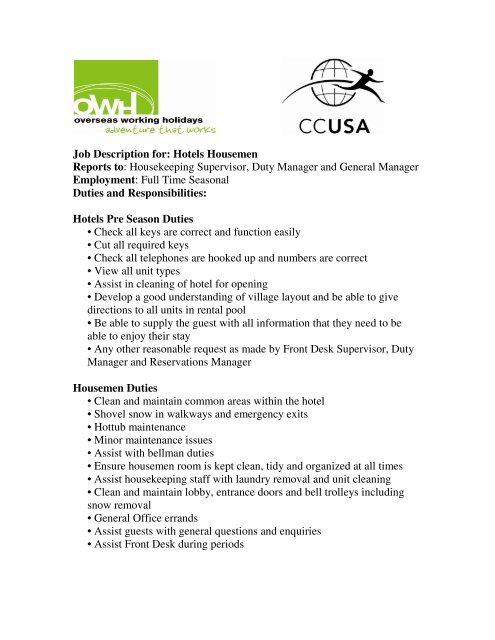 OWH
overseas working holidays
adventure that works

CCUSA

**Job Description for: Hotels Housemen**
**Reports to**: Housekeeping Supervisor, Duty Manager and General Manager
**Employment**: Full Time Seasonal
**Duties and Responsibilities:**

**Hotels Pre Season Duties**
• Check all keys are correct and function easily
• Cut all required keys
• Check all telephones are hooked up and numbers are correct
• View all unit types
• Assist in cleaning of hotel for opening
• Develop a good understanding of village layout and be able to give directions to all units in rental pool
• Be able to supply the guest with all information that they need to be able to enjoy their stay
• Any other reasonable request as made by Front Desk Supervisor, Duty Manager and Reservations Manager

**Housemen Duties**
• Clean and maintain common areas within the hotel
• Shovel snow in walkways and emergency exits
• Hottub maintenance
• Minor maintenance issues
• Assist with bellman duties
• Ensure housemen room is kept clean, tidy and organized at all times
• Assist housekeeping staff with laundry removal and unit cleaning
• Clean and maintain lobby, entrance doors and bell trolleys including snow removal
• General Office errands
• Assist guests with general questions and enquiries
• Assist Front Desk during periods